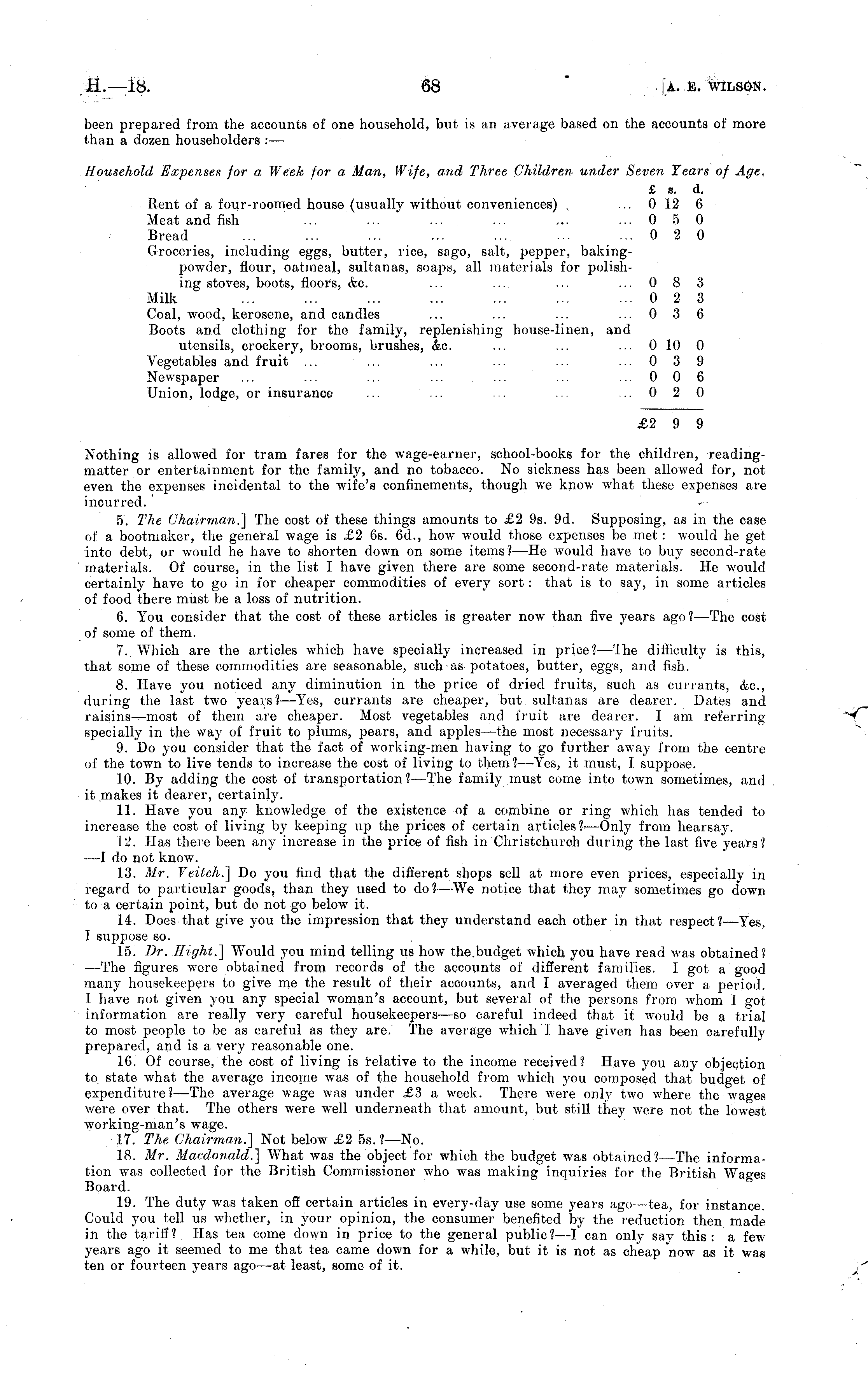 H.—18. 68 [A. E. WILSON.

been prepared from the accounts of one household, but is an average based on the accounts of more than a dozen householders :—

Household Expenses for a Week for a Man, Wife, and Three Children under Seven Years of Age.

| | £ | s. | d. |
|---|---|---|---|
| Rent of a four-roomed house (usually without conveniences) ... | 0 | 12 | 6 |
| Meat and fish ... ... ... ... ... ... | 0 | 5 | 0 |
| Bread ... ... ... ... ... ... ... | 0 | 2 | 0 |
| Groceries, including eggs, butter, rice, sago, salt, pepper, baking-powder, flour, oatmeal, sultanas, soaps, all materials for polishing stoves, boots, floors, &c. ... ... ... ... | 0 | 8 | 3 |
| Milk ... ... ... ... ... ... ... | 0 | 2 | 3 |
| Coal, wood, kerosene, and candles ... ... ... ... | 0 | 3 | 6 |
| Boots and clothing for the family, replenishing house-linen, and utensils, crockery, brooms, brushes, &c. ... ... ... | 0 | 10 | 0 |
| Vegetables and fruit ... ... ... ... ... ... | 0 | 3 | 9 |
| Newspaper ... ... ... ... ... ... | 0 | 0 | 6 |
| Union, lodge, or insurance ... ... ... ... ... | 0 | 2 | 0 |
| | £2 | 9 | 9 |

Nothing is allowed for tram fares for the wage-earner, school-books for the children, reading-matter or entertainment for the family, and no tobacco. No sickness has been allowed for, not even the expenses incidental to the wife's confinements, though we know what these expenses are incurred.

5. The Chairman.] The cost of these things amounts to £2 9s. 9d. Supposing, as in the case of a bootmaker, the general wage is £2 6s. 6d., how would those expenses be met: would he get into debt, or would he have to shorten down on some items?—He would have to buy second-rate materials. Of course, in the list I have given there are some second-rate materials. He would certainly have to go in for cheaper commodities of every sort: that is to say, in some articles of food there must be a loss of nutrition.

6. You consider that the cost of these articles is greater now than five years ago?—The cost of some of them.

7. Which are the articles which have specially increased in price?—The difficulty is this, that some of these commodities are seasonable, such as potatoes, butter, eggs, and fish.

8. Have you noticed any diminution in the price of dried fruits, such as currants, &c., during the last two years?—Yes, currants are cheaper, but sultanas are dearer. Dates and raisins—most of them are cheaper. Most vegetables and fruit are dearer. I am referring specially in the way of fruit to plums, pears, and apples—the most necessary fruits.

9. Do you consider that the fact of working-men having to go further away from the centre of the town to live tends to increase the cost of living to them?—Yes, it must, I suppose.

10. By adding the cost of transportation?—The family must come into town sometimes, and it makes it dearer, certainly.

11. Have you any knowledge of the existence of a combine or ring which has tended to increase the cost of living by keeping up the prices of certain articles?—Only from hearsay.

12. Has there been any increase in the price of fish in Christchurch during the last five years?—I do not know.

13. Mr. Veitch.] Do you find that the different shops sell at more even prices, especially in regard to particular goods, than they used to do?—We notice that they may sometimes go down to a certain point, but do not go below it.

14. Does that give you the impression that they understand each other in that respect?—Yes, I suppose so.

15. Dr. Hight.] Would you mind telling us how the budget which you have read was obtained?—The figures were obtained from records of the accounts of different families. I got a good many housekeepers to give me the result of their accounts, and I averaged them over a period. I have not given you any special woman's account, but several of the persons from whom I got information are really very careful housekeepers—so careful indeed that it would be a trial to most people to be as careful as they are. The average which I have given has been carefully prepared, and is a very reasonable one.

16. Of course, the cost of living is relative to the income received? Have you any objection to state what the average income was of the household from which you composed that budget of expenditure?—The average wage was under £3 a week. There were only two where the wages were over that. The others were well underneath that amount, but still they were not the lowest working-man's wage.

17. The Chairman.] Not below £2 5s.?—No.

18. Mr. Macdonald.] What was the object for which the budget was obtained?—The information was collected for the British Commissioner who was making inquiries for the British Wages Board.

19. The duty was taken off certain articles in every-day use some years ago—tea, for instance. Could you tell us whether, in your opinion, the consumer benefited by the reduction then made in the tariff? Has tea come down in price to the general public?—I can only say this: a few years ago it seemed to me that tea came down for a while, but it is not as cheap now as it was ten or fourteen years ago—at least, some of it.